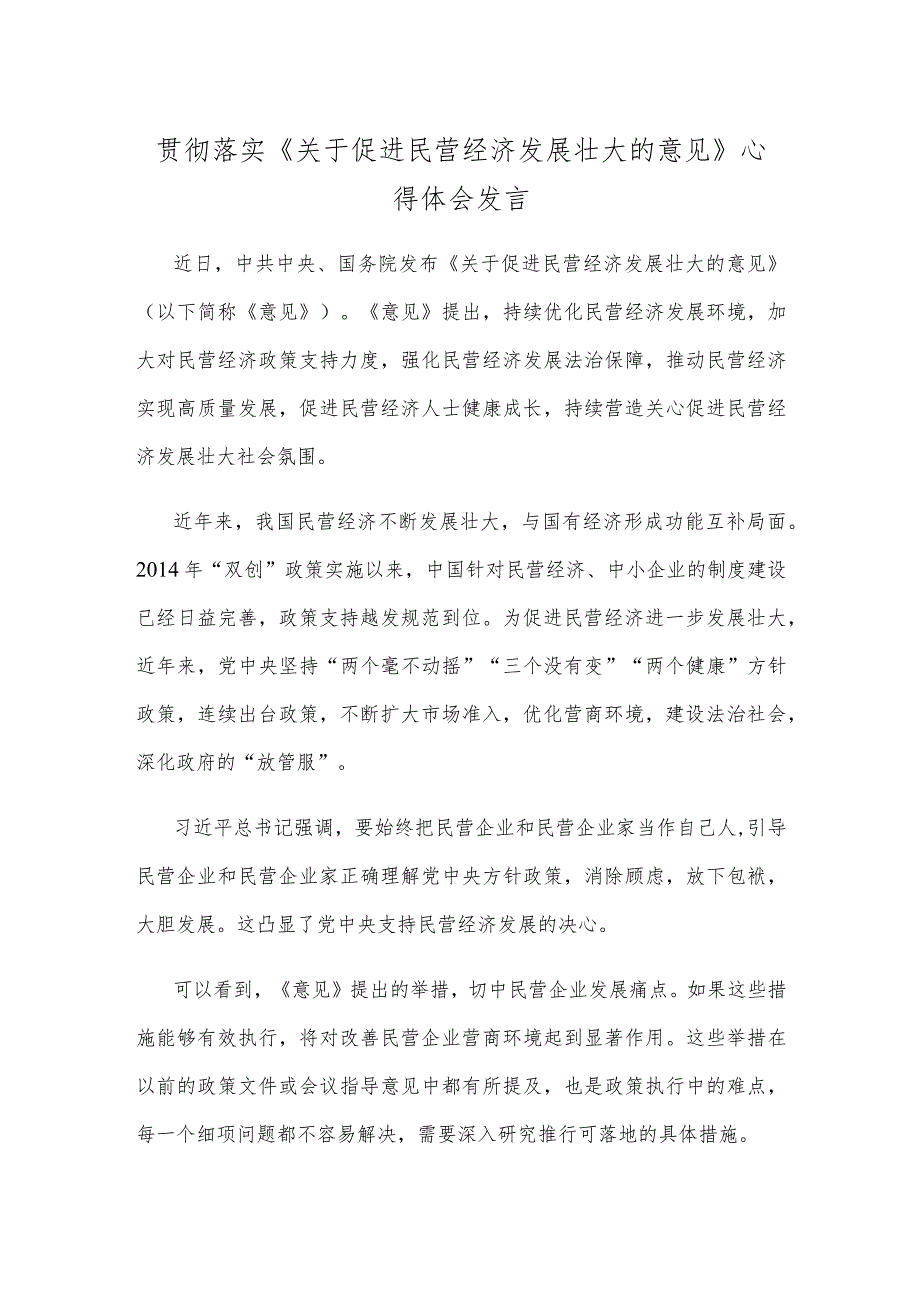 贯彻落实《关于促进民营经济发展壮大的意见》心得体会发言

近日，中共中央、国务院发布《关于促进民营经济发展壮大的意见》（以下简称《意见》）。《意见》提出，持续优化民营经济发展环境，加大对民营经济政策支持力度，强化民营经济发展法治保障，推动民营经济实现高质量发展，促进民营经济人士健康成长，持续营造关心促进民营经济发展壮大社会氛围。

近年来，我国民营经济不断发展壮大，与国有经济形成功能互补局面。2014年“双创”政策实施以来，中国针对民营经济、中小企业的制度建设已经日益完善，政策支持越发规范到位。为促进民营经济进一步发展壮大，近年来，党中央坚持“两个毫不动摇”“三个没有变”“两个健康”方针政策，连续出台政策，不断扩大市场准入，优化营商环境，建设法治社会，深化政府的“放管服”。

习近平总书记强调，要始终把民营企业和民营企业家当作自己人，引导民营企业和民营企业家正确理解党中央方针政策，消除顾虑，放下包袱，大胆发展。这凸显了党中央支持民营经济发展的决心。

可以看到，《意见》提出的举措，切中民营企业发展痛点。如果这些措施能够有效执行，将对改善民营企业营商环境起到显著作用。这些举措在以前的政策文件或会议指导意见中都有所提及，也是政策执行中的难点，每一个细项问题都不容易解决，需要深入研究推行可落地的具体措施。